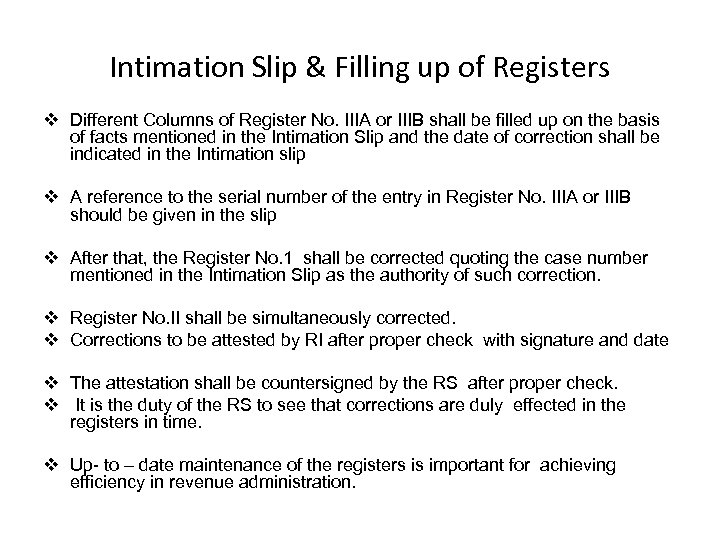 Intimation Slip & Filling up of Registers

❖ Different Columns of Register No. IIIA or IIIB shall be filled up on the basis of facts mentioned in the Intimation Slip and the date of correction shall be indicated in the Intimation slip

❖ A reference to the serial number of the entry in Register No. IIIA or IIIB should be given in the slip

❖ After that, the Register No.1 shall be corrected quoting the case number mentioned in the Intimation Slip as the authority of such correction.

❖ Register No.II shall be simultaneously corrected.
❖ Corrections to be attested by RI after proper check with signature and date

❖ The attestation shall be countersigned by the RS after proper check.
❖ It is the duty of the RS to see that corrections are duly effected in the registers in time.

❖ Up- to – date maintenance of the registers is important for achieving efficiency in revenue administration.